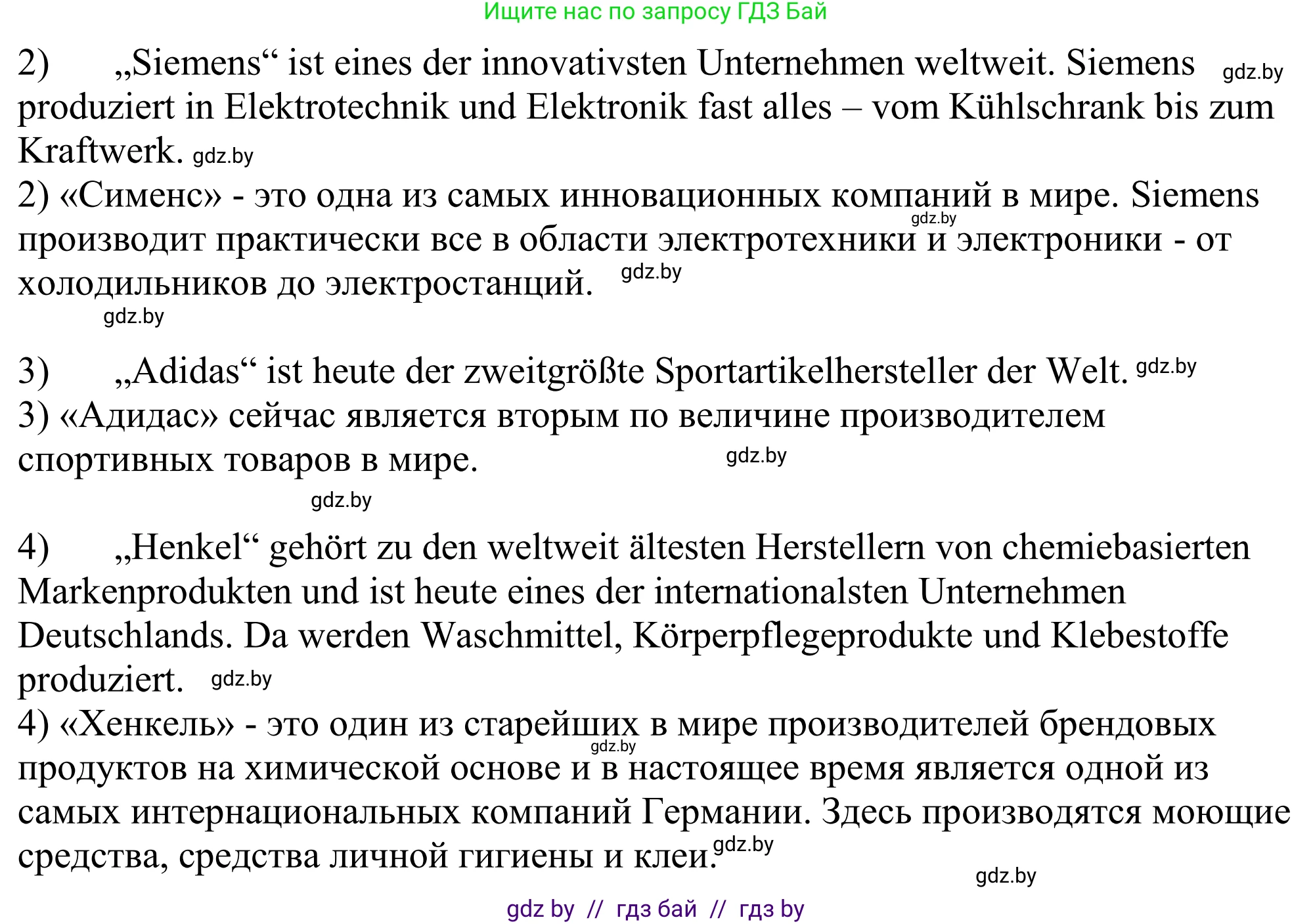 Ищите нас по запросу ГДЗ Бай

2) „Siemens“ ist eines der innovativsten Unternehmen weltweit. Siemens gdz.by produziert in Elektrotechnik und Elektronik fast alles – vom Kühlschrank bis zum Kraftwerk. gdz.by

2) «Сименс» - это одна из самых инновационных компаний в мире. Siemens gdz.by производит практически все в области электротехники и электроники - от холодильников до электростанций. gdz.by

gdz.by

3) „Adidas“ ist heute der zweitgrößte Sportartikelhersteller der Welt. gdz.by

3) «Адидас» сейчас является вторым по величине производителем спортивных товаров в мире. gdz.by

gdz.by

4) „Henkel“ gehört zu den weltweit ältesten Herstellern von chemiebasierten Markenprodukten und ist heute eines der internationalsten Unternehmen Deutschlands. Da werden Waschmittel, Körperpflegeprodukte und Klebestoffe produziert. gdz.by

4) «Хенкель» - это один из старейших в мире производителей брендовых gdz.by продуктов на химической основе и в настоящее время является одной из самых интернациональных компаний Германии. Здесь производятся моющие средства, средства личной гигиены и клеи. gdz.by

gdz.by

gdz by // гдз бай // гдз by